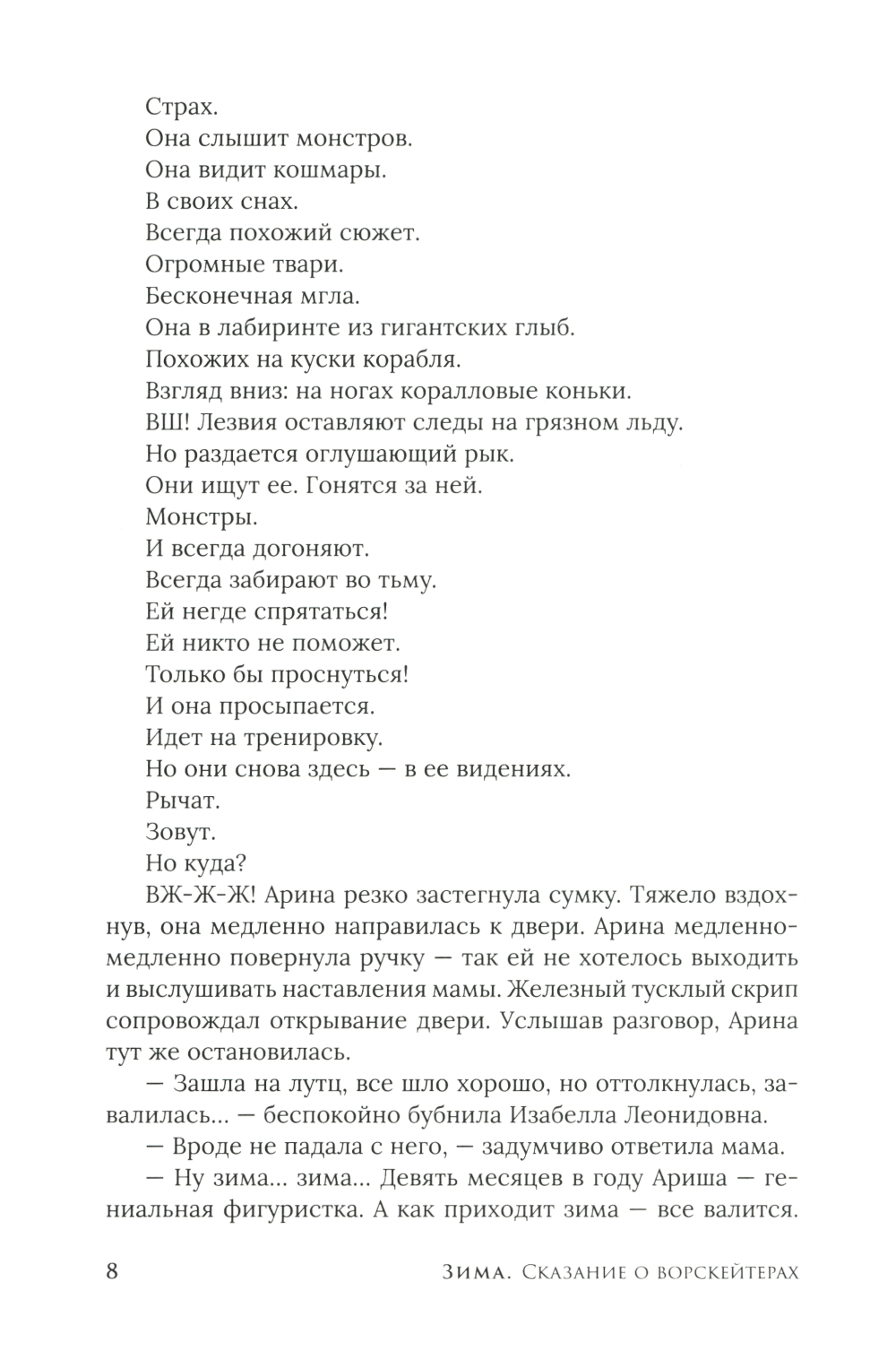 Страх.
Она слышит монстров.
Она видит кошмары.
В своих снах.
Всегда похожий сюжет.
Огромные твари.
Бесконечная мгла.
Она в лабиринте из гигантских глыб.
Похожих на куски корабля.
Взгляд вниз: на ногах коралловые коньки.
ВШ! Лезвия оставляют следы на грязном льду.
Но раздается оглушающий рык.
Они ищут ее. Гонятся за ней.
Монстры.
И всегда догоняют.
Всегда забирают во тьму.
Ей негде спрятаться!
Ей никто не поможет.
Только бы проснуться!
И она просыпается.
Идет на тренировку.
Но они снова здесь — в ее видениях.
Рычат.
Зовут.
Но куда?

ВЖ-Ж-Ж! Арина резко застегнула сумку. Тяжело вздохнув, она медленно направилась к двери. Арина медленно-медленно повернула ручку — так ей не хотелось выходить и выслушивать наставления мамы. Железный тусклый скрип сопровождал открывание двери. Услышав разговор, Арина тут же остановилась.

— Зашла на лутц, все шло хорошо, но оттолкнулась, завалилась... — беспокойно бубнила Изабелла Леонидовна.

— Вроде не падала с него, — задумчиво ответила мама.

— Ну зима... зима... Девять месяцев в году Ариша — гениальная фигуристка. А как приходит зима — все валится.

8 Зима. Сказание о ворскейтерах